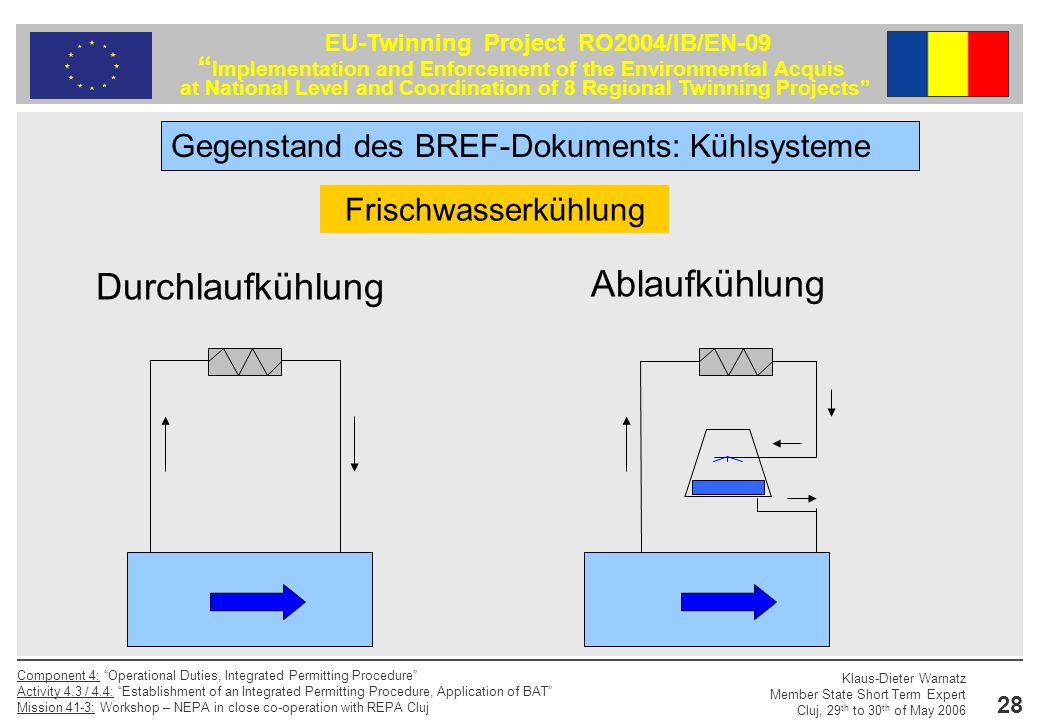 EU-Twinning Project RO2004/IB/EN-09
"Implementation and Enforcement of the Environmental Acquis at National Level and Coordination of 8 Regional Twinning Projects"

Gegenstand des BREF-Dokuments: Kühlsysteme

Frischwasserkühlung

Durchlaufkühlung

Ablaufkühlung

Component 4: "Operational Duties, Integrated Permitting Procedure"
Activity 4.3 / 4.4: "Establishment of an Integrated Permitting Procedure, Application of BAT"
Mission 41-3: Workshop – NEPA in close co-operation with REPA Cluj

Klaus-Dieter Warnatz
Member State Short Term Expert
Cluj, 29$^{th}$ to 30$^{th}$ of May 2006

28